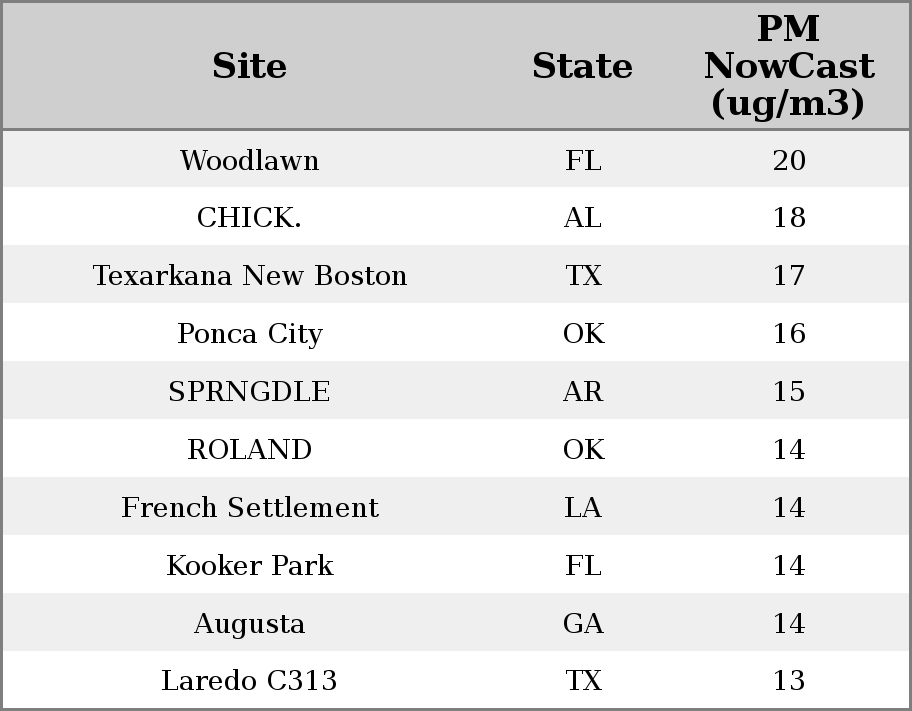 | Site | State | PM NowCast (ug/m3) |
|---|---|---|
| Woodlawn | FL | 20 |
| CHICK. | AL | 18 |
| Texarkana New Boston | TX | 17 |
| Ponca City | OK | 16 |
| SPRNGDLE | AR | 15 |
| ROLAND | OK | 14 |
| French Settlement | LA | 14 |
| Kooker Park | FL | 14 |
| Augusta | GA | 14 |
| Laredo C313 | TX | 13 |